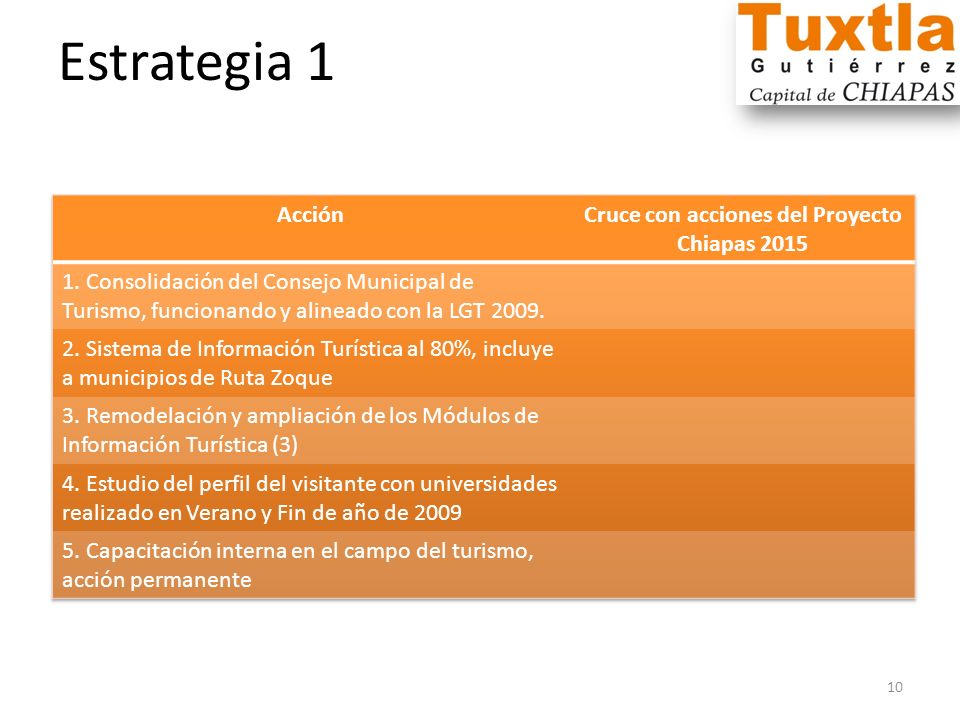 Estrategia 1

Tuxtla
Gutiérrez
Capital de CHIAPAS

| Acción | Cruce con acciones del Proyecto Chiapas 2015 |
|---|---|
| 1. Consolidación del Consejo Municipal de Turismo, funcionando y alineado con la LGT 2009. | |
| 2. Sistema de Información Turística al 80%, incluye a municipios de Ruta Zoque | |
| 3. Remodelación y ampliación de los Módulos de Información Turística (3) | |
| 4. Estudio del perfil del visitante con universidades realizado en Verano y Fin de año de 2009 | |
| 5. Capacitación interna en el campo del turismo, acción permanente | |

10